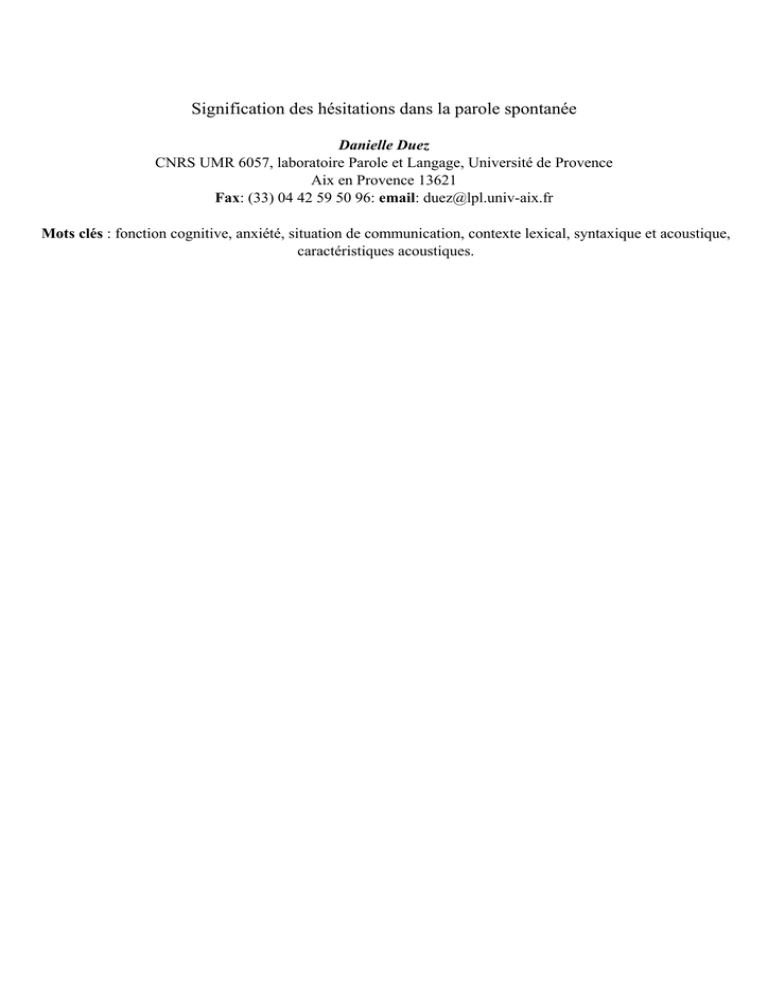 Signification des hésitations dans la parole spontanée

Danielle Duez
CNRS UMR 6057, laboratoire Parole et Langage, Université de Provence
Aix en Provence 13621
Fax: (33) 04 42 59 50 96: email: duez@lpl.univ-aix.fr

Mots clés : fonction cognitive, anxiété, situation de communication, contexte lexical, syntaxique et acoustique, caractéristiques acoustiques.